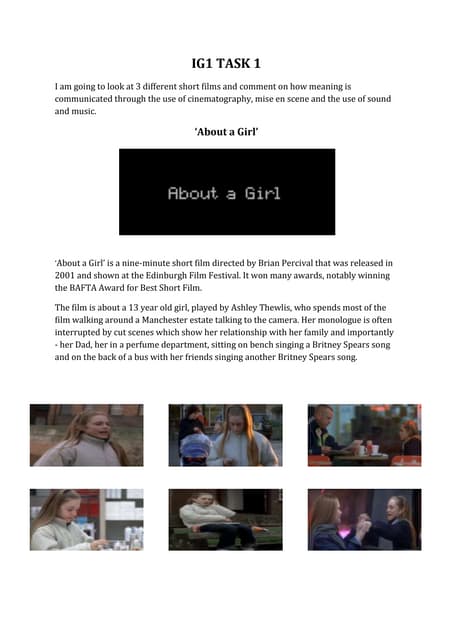 IG1 TASK 1

I am going to look at 3 different short films and comment on how meaning is communicated through the use of cinematography, mise en scene and the use of sound and music.

'About a Girl'

About a Girl

'About a Girl' is a nine-minute short film directed by Brian Percival that was released in 2001 and shown at the Edinburgh Film Festival. It won many awards, notably winning the BAFTA Award for Best Short Film.

The film is about a 13 year old girl, played by Ashley Thewlis, who spends most of the film walking around a Manchester estate talking to the camera. Her monologue is often interrupted by cut scenes which show her relationship with her family and importantly - her Dad, her in a perfume department, sitting on bench singing a Britney Spears song and on the back of a bus with her friends singing another Britney Spears song.